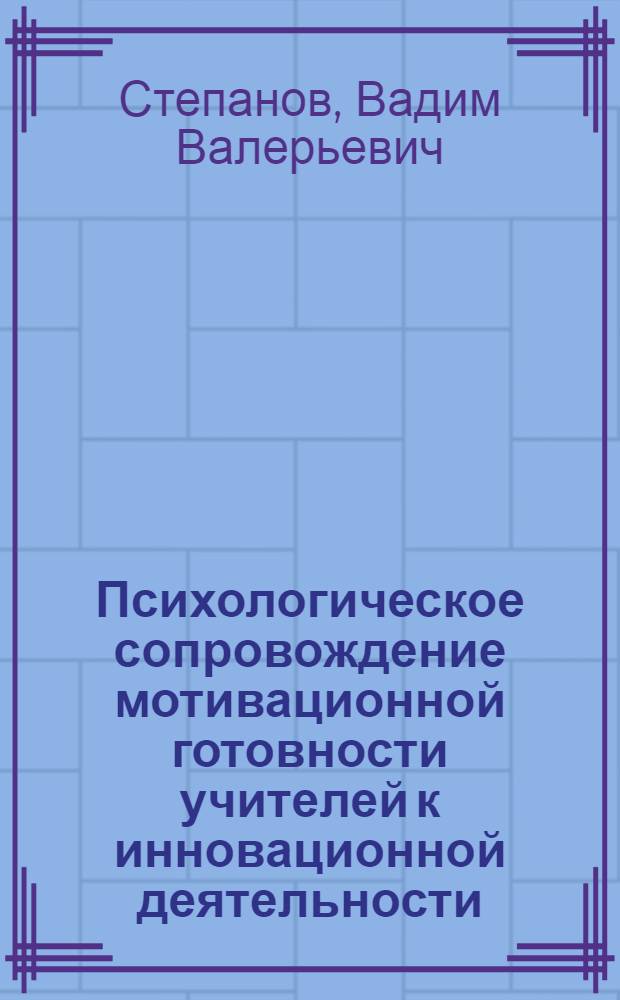 Степанов, Вадим Валерьевич

Психологическое сопровождение мотивационной готовности учителей к инновационной деятельности